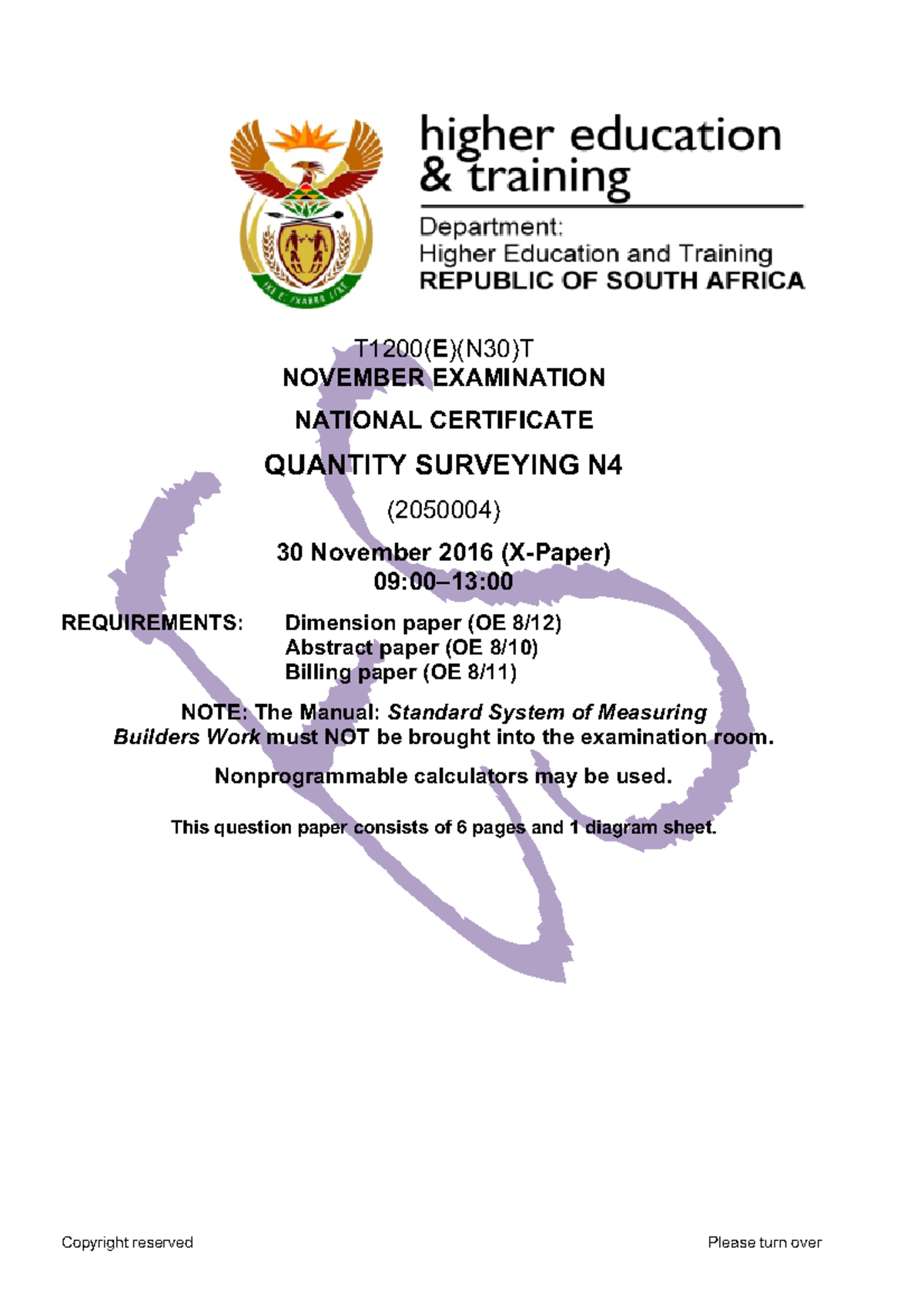 higher education
& training

Department:
Higher Education and Training
REPUBLIC OF SOUTH AFRICA

T1200(E)(N30)T
NOVEMBER EXAMINATION

NATIONAL CERTIFICATE

QUANTITY SURVEYING N4

(2050004)

30 November 2016 (X-Paper)
09:00–13:00

REQUIREMENTS: Dimension paper (OE 8/12)
Abstract paper (OE 8/10)
Billing paper (OE 8/11)

NOTE: The Manual: Standard System of Measuring Builders Work must NOT be brought into the examination room.

Nonprogrammable calculators may be used.

This question paper consists of 6 pages and 1 diagram sheet.

Copyright reserved Please turn over